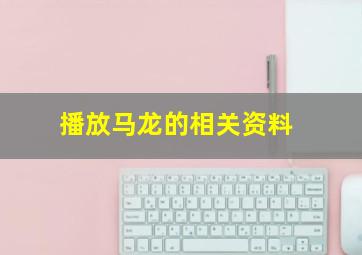 播放马龙的相关资料